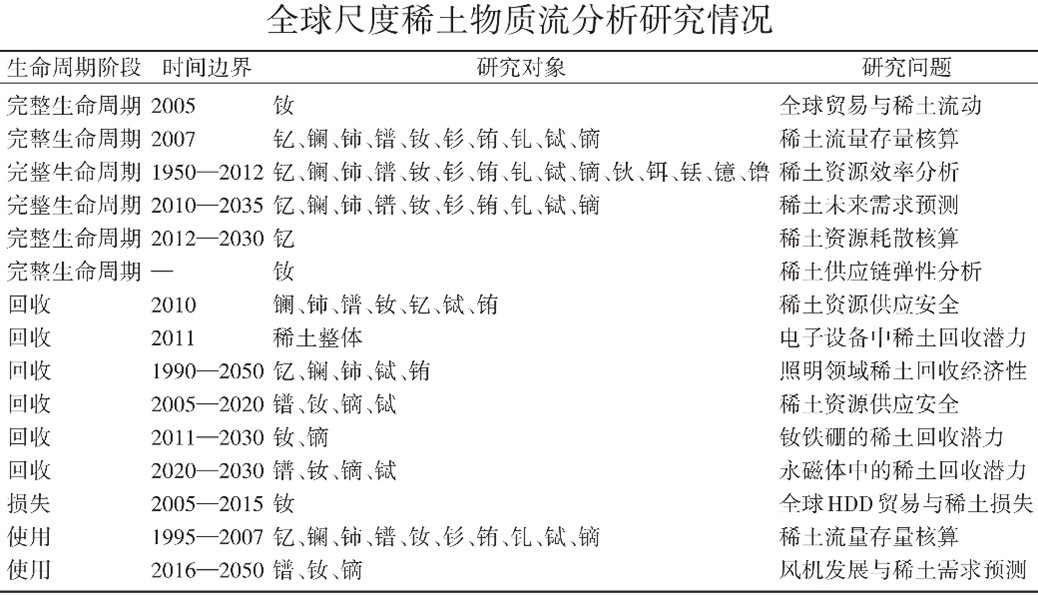 全球尺度稀土物质流分析研究情况

| 生命周期阶段 | 时间边界 | 研究对象 | 研究问题 |
|---|---|---|---|
| 完整生命周期 | 2005 | 钕 | 全球贸易与稀土流动 |
| 完整生命周期 | 2007 | 钇、镧、铈、镨、钕、钐、铕、钆、铽、镝 | 稀土流量存量核算 |
| 完整生命周期 | 1950—2012 | 钇、镧、铈、镨、钕、钐、铕、钆、铽、镝、钬、铒、铥、镱、镥 | 稀土资源效率分析 |
| 完整生命周期 | 2010—2035 | 钇、镧、铈、镨、钕、钐、铕、钆、铽、镝 | 稀土未来需求预测 |
| 完整生命周期 | 2012—2030 | 钇 | 稀土资源耗散核算 |
| 完整生命周期 | — | 钕 | 稀土供应链弹性分析 |
| 回收 | 2010 | 镧、铈、镨、钕、钇、铽、铕 | 稀土资源供应安全 |
| 回收 | 2011 | 稀土整体 | 电子设备中稀土回收潜力 |
| 回收 | 1990—2050 | 钇、镧、铈、铽、铕 | 照明领域稀土回收经济性 |
| 回收 | 2005—2020 | 镨、钕、镝、铽 | 稀土资源供应安全 |
| 回收 | 2011—2030 | 钕、镝 | 钕铁硼的稀土回收潜力 |
| 回收 | 2020—2030 | 镨、钕、镝、铽 | 永磁体中的稀土回收潜力 |
| 损失 | 2005—2015 | 钕 | 全球HDD贸易与稀土损失 |
| 使用 | 1995—2007 | 钇、镧、铈、镨、钕、钐、铕、钆、铽、镝 | 稀土流量存量核算 |
| 使用 | 2016—2050 | 镨、钕、镝 | 风机发展与稀土需求预测 |